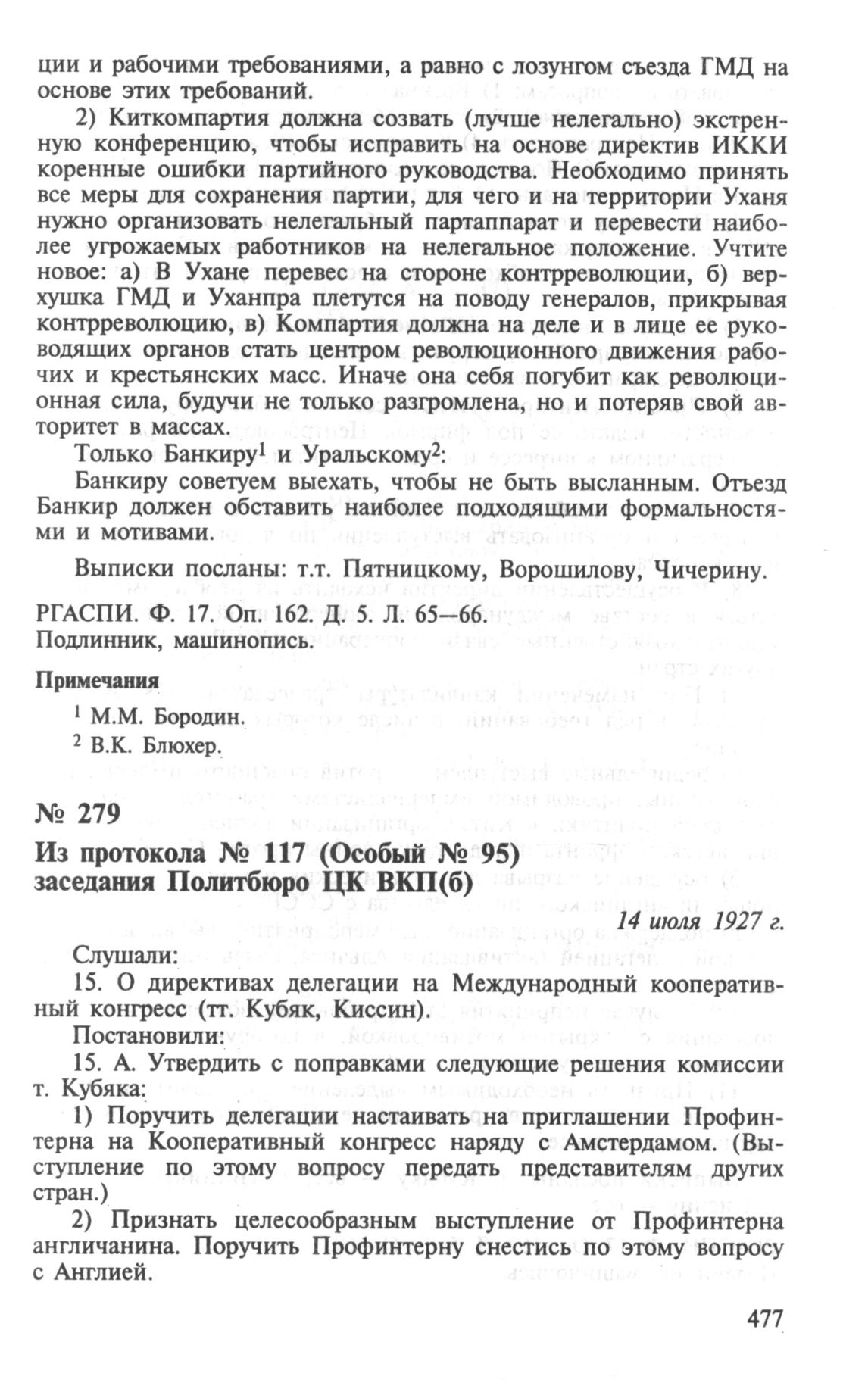 ции и рабочими требованиями, а равно с лозунгом съезда ГМД на основе этих требований.

2) Киткомпартия должна созвать (лучше нелегально) экстренную конференцию, чтобы исправить на основе директив ИККИ коренные ошибки партийного руководства. Необходимо принять все меры для сохранения партии, для чего и на территории Уханя нужно организовать нелегальный партаппарат и перевести наиболее угрожаемых работников на нелегальное положение. Учтите новое: а) В Ухане перевес на стороне контрреволюции, б) верхушка ГМД и Уханпра плетутся на поводу генералов, прикрывая контрреволюцию, в) Компартия должна на деле и в лице ее руководящих органов стать центром революционного движения рабочих и крестьянских масс. Иначе она себя погубит как революционная сила, будучи не только разгромлена, но и потеряв свой авторитет в массах.

Только Банкиру$^1$ и Уральскому$^2$:

Банкиру советуем выехать, чтобы не быть высланным. Отъезд Банкир должен обставить наиболее подходящими формальностями и мотивами.

Выписки посланы: т.т. Пятницкому, Ворошилову, Чичерину.

РГАСПИ. Ф. 17. Оп. 162. Д. 5. Л. 65—66.
Подлинник, машинопись.

Примечания

$^1$ М.М. Бородин.

$^2$ В.К. Блюхер.

№ 279

Из протокола № 117 (Особый № 95) заседания Политбюро ЦК ВКП(б)

14 июля 1927 г.

Слушали:

15. О директивах делегации на Международный кооперативный конгресс (тт. Кубяк, Киссин).

Постановили:

15. А. Утвердить с поправками следующие решения комиссии т. Кубяка:

1) Поручить делегации настаивать на приглашении Профинтерна на Кооперативный конгресс наряду с Амстердамом. (Выступление по этому вопросу передать представителям других стран.)

2) Признать целесообразным выступление от Профинтерна англичанина. Поручить Профинтерну снестись по этому вопросу с Англией.

477